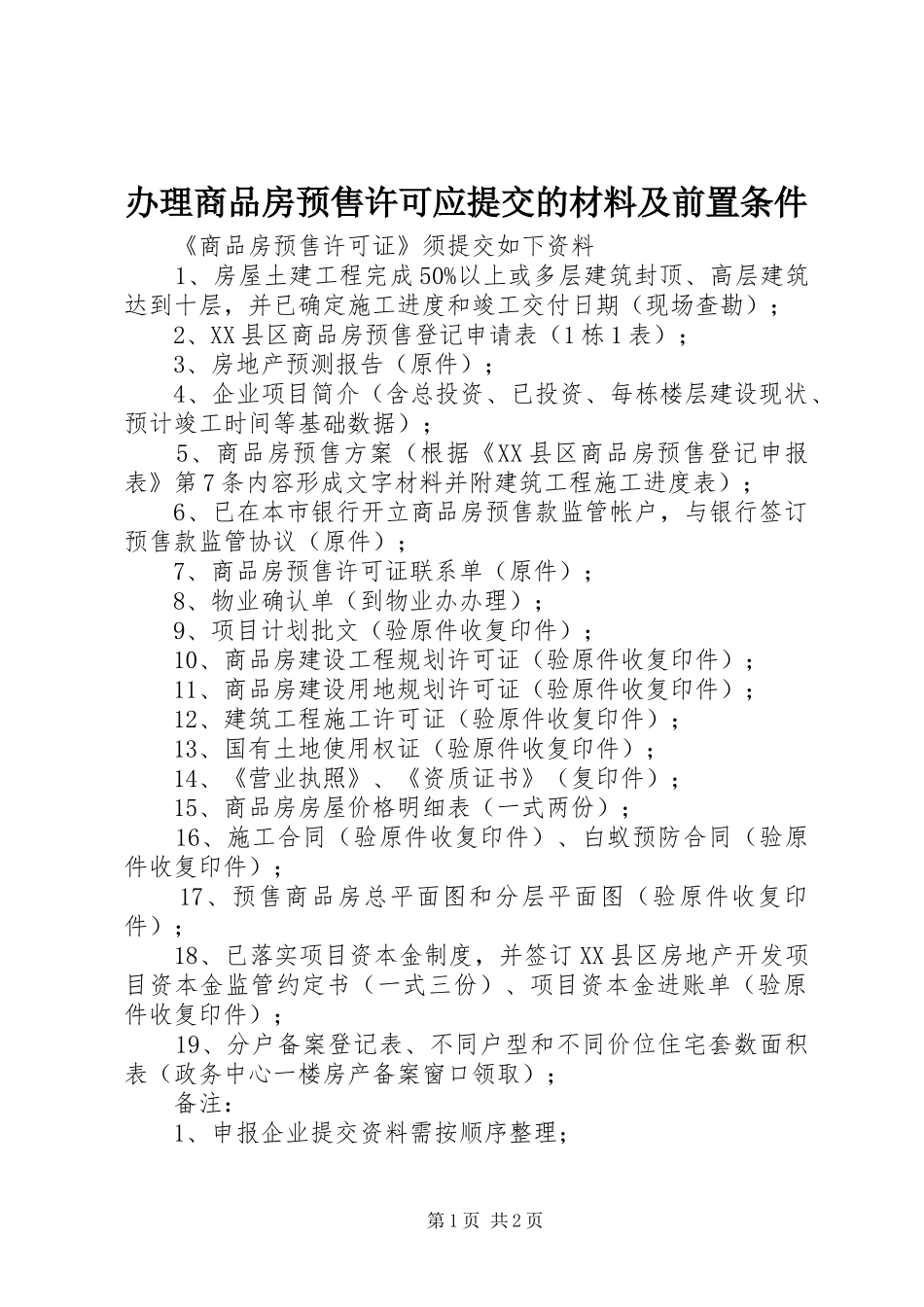 办理商品房预售许可应提交的材料及前置条件

《商品房预售许可证》须提交如下资料

1、房屋土建工程完成50%以上或多层建筑封顶、高层建筑达到十层，并已确定施工进度和竣工交付日期（现场查勘）；

2、XX县区商品房预售登记申请表（1栋1表）；

3、房地产预测报告（原件）；

4、企业项目简介（含总投资、已投资、每栋楼层建设现状、预计竣工时间等基础数据）；

5、商品房预售方案（根据《XX县区商品房预售登记申报表》第7条内容形成文字材料并附建筑工程施工进度表）；

6、已在本市银行开立商品房预售款监管帐户，与银行签订预售款监管协议（原件）；

7、商品房预售许可证联系单（原件）；

8、物业确认单（到物业办办理）；

9、项目计划批文（验原件收复印件）；

10、商品房建设工程规划许可证（验原件收复印件）；

11、商品房建设用地规划许可证（验原件收复印件）；

12、建筑工程施工许可证（验原件收复印件）；

13、国有土地使用权证（验原件收复印件）；

14、《营业执照》、《资质证书》（复印件）；

15、商品房房屋价格明细表（一式两份）；

16、施工合同（验原件收复印件）、白蚁预防合同（验原件收复印件）；

17、预售商品房总平面图和分层平面图（验原件收复印件）；

18、已落实项目资本金制度，并签订XX县区房地产开发项目资本金监管约定书（一式三份）、项目资本金进账单（验原件收复印件）；

19、分户备案登记表、不同户型和不同价位住宅套数面积表（政务中心一楼房产备案窗口领取）；

备注：

1、申报企业提交资料需按顺序整理；

第1页 共2页